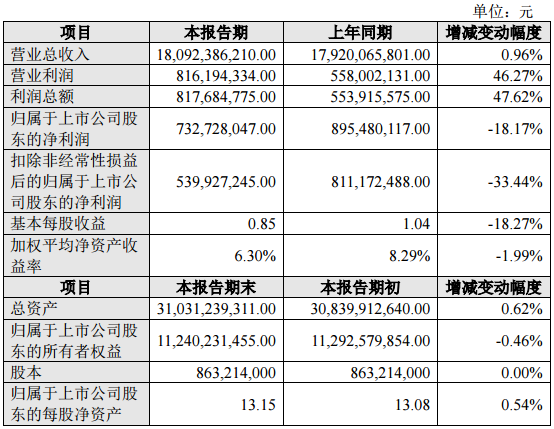 单位：元

| 项目 | 本报告期 | 上年同期 | 增减变动幅度 |
|---|---|---|---|
| 营业总收入 | 18,092,386,210.00 | 17,920,065,801.00 | 0.96% |
| 营业利润 | 816,194,334.00 | 558,002,131.00 | 46.27% |
| 利润总额 | 817,684,775.00 | 553,915,575.00 | 47.62% |
| 归属于上市公司股东的净利润 | 732,728,047.00 | 895,480,117.00 | -18.17% |
| 扣除非经常性损益后的归属于上市公司股东的净利润 | 539,927,245.00 | 811,172,488.00 | -33.44% |
| 基本每股收益 | 0.85 | 1.04 | -18.27% |
| 加权平均净资产收益率 | 6.30% | 8.29% | -1.99% |
| 项目 | 本报告期末 | 本报告期初 | 增减变动幅度 |
| 总资产 | 31,031,239,311.00 | 30,839,912,640.00 | 0.62% |
| 归属于上市公司股东的所有者权益 | 11,240,231,455.00 | 11,292,579,854.00 | -0.46% |
| 股本 | 863,214,000 | 863,214,000 | 0.00% |
| 归属于上市公司股东的每股净资产 | 13.15 | 13.08 | 0.54% |